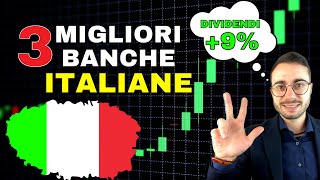 3 MIGLIORI BANCHE ITALIANE

DIVIDENDI +9%